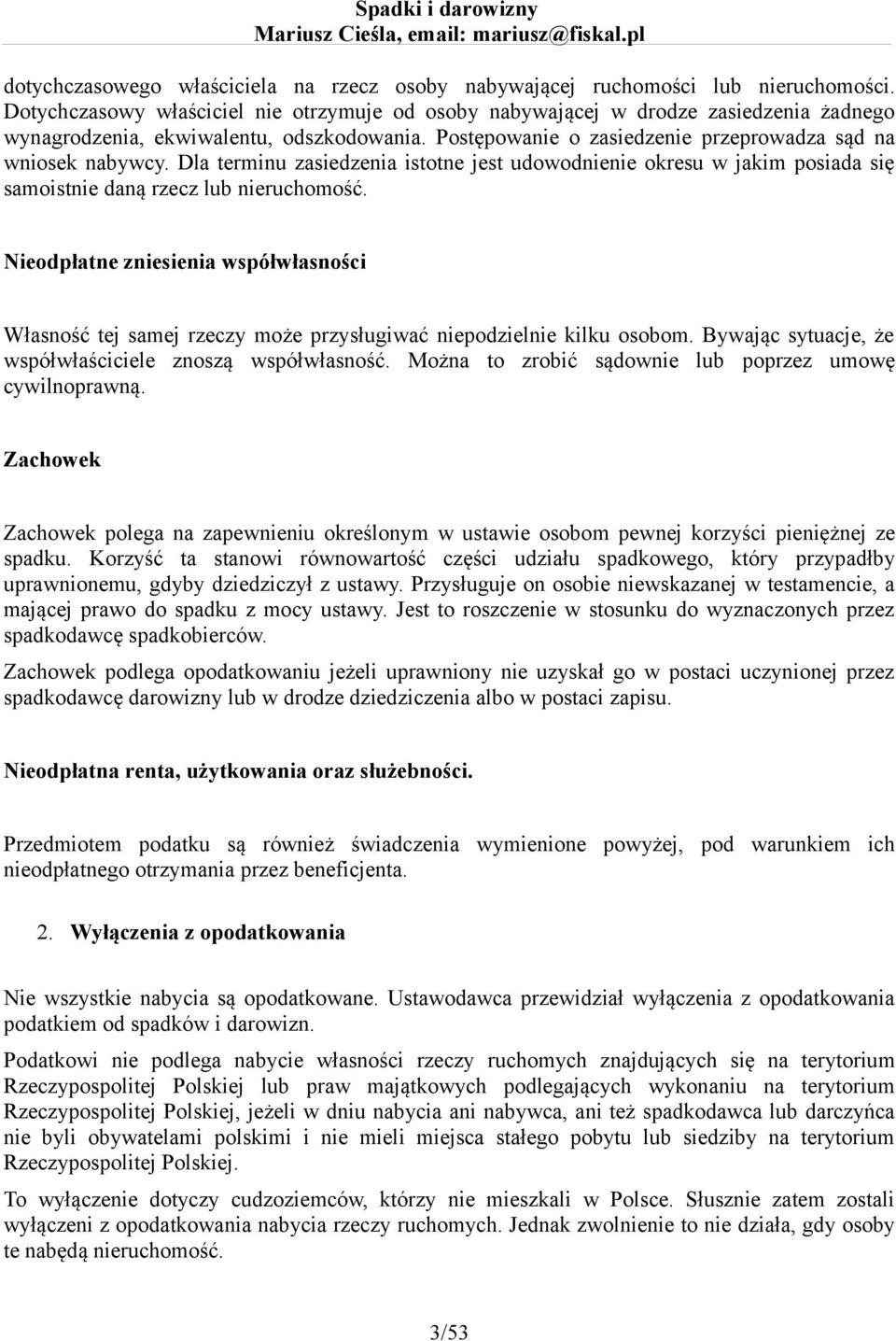 Spadki i darowizny
Mariusz Cieśla, email: mariusz@fiskal.pl

dotychczasowego właściciela na rzecz osoby nabywającej ruchomości lub nieruchomości. Dotychczasowy właściciel nie otrzymuje od osoby nabywającej w drodze zasiedzenia żadnego wynagrodzenia, ekwiwalentu, odszkodowania. Postępowanie o zasiedzenie przeprowadza sąd na wniosek nabywcy. Dla terminu zasiedzenia istotne jest udowodnienie okresu w jakim posiada się samoistnie daną rzecz lub nieruchomość.

Nieodpłatne zniesienia współwłasności

Własność tej samej rzeczy może przysługiwać niepodzielnie kilku osobom. Bywając sytuacje, że współwłaściciele znoszą współwłasność. Można to zrobić sądownie lub poprzez umowę cywilnoprawną.

Zachowek

Zachowek polega na zapewnieniu określonym w ustawie osobom pewnej korzyści pieniężnej ze spadku. Korzyść ta stanowi równowartość części udziału spadkowego, który przypadłby uprawnionemu, gdyby dziedziczył z ustawy. Przysługuje on osobie niewskazanej w testamencie, a mającej prawo do spadku z mocy ustawy. Jest to roszczenie w stosunku do wyznaczonych przez spadkodawcę spadkobierców.

Zachowek podlega opodatkowaniu jeżeli uprawniony nie uzyskał go w postaci uczynionej przez spadkodawcę darowizny lub w drodze dziedziczenia albo w postaci zapisu.

Nieodpłatna renta, użytkowania oraz służebności.

Przedmiotem podatku są również świadczenia wymienione powyżej, pod warunkiem ich nieodpłatnego otrzymania przez beneficjenta.

2. Wyłączenia z opodatkowania

Nie wszystkie nabycia są opodatkowane. Ustawodawca przewidział wyłączenia z opodatkowania podatkiem od spadków i darowizn.

Podatkowi nie podlega nabycie własności rzeczy ruchomych znajdujących się na terytorium Rzeczypospolitej Polskiej lub praw majątkowych podlegających wykonaniu na terytorium Rzeczypospolitej Polskiej, jeżeli w dniu nabycia ani nabywca, ani też spadkodawca lub darczyńca nie byli obywatelami polskimi i nie mieli miejsca stałego pobytu lub siedziby na terytorium Rzeczypospolitej Polskiej.

To wyłączenie dotyczy cudzoziemców, którzy nie mieszkali w Polsce. Słusznie zatem zostali wyłączeni z opodatkowania nabycia rzeczy ruchomych. Jednak zwolnienie to nie działa, gdy osoby te nabędą nieruchomość.

3/53